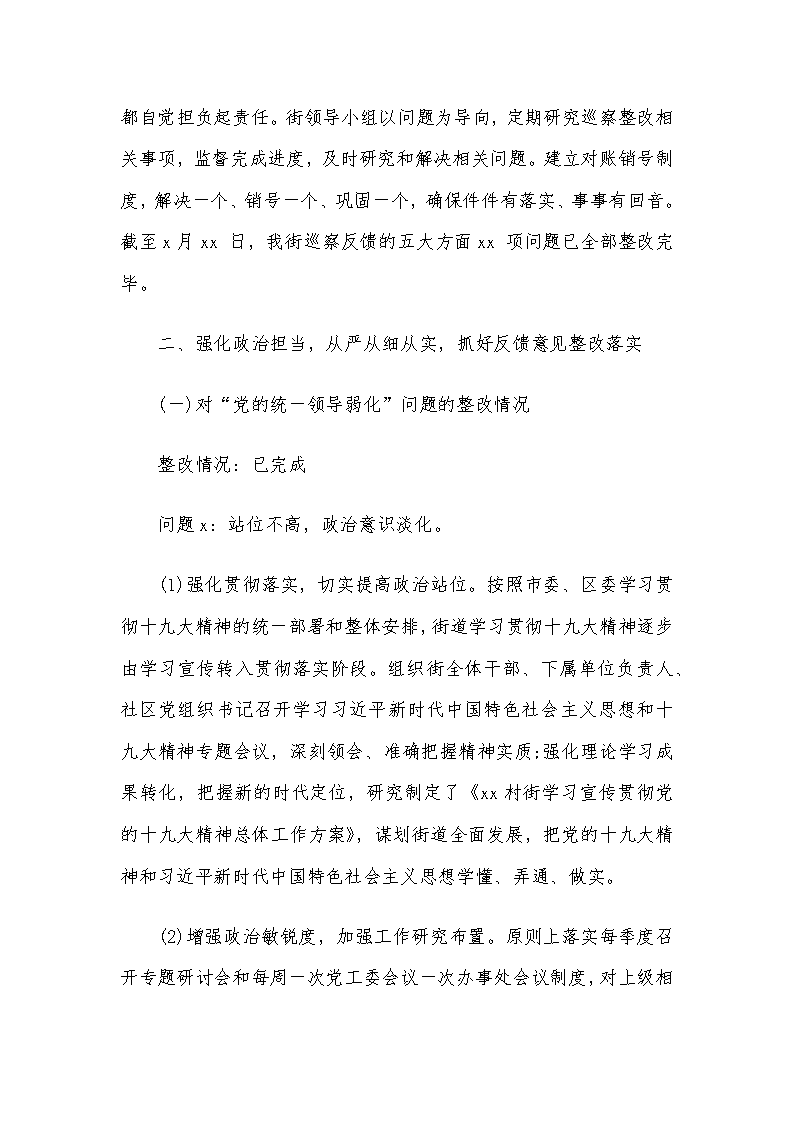 都自觉担负起责任。街领导小组以问题为导向，定期研究巡察整改相关事项，监督完成进度，及时研究和解决相关问题。建立对账销号制度，解决一个、销号一个、巩固一个，确保件件有落实、事事有回音。截至 x 月 xx 日，我街巡察反馈的五大方面 xx 项问题已全部整改完毕。

二、强化政治担当，从严从细从实，抓好反馈意见整改落实

(一)对“党的统一领导弱化”问题的整改情况

整改情况：已完成

问题 x：站位不高，政治意识淡化。

(1)强化贯彻落实，切实提高政治站位。按照市委、区委学习贯彻十九大精神的统一部署和整体安排，街道学习贯彻十九大精神逐步由学习宣传转入贯彻落实阶段。组织街全体干部、下属单位负责人、社区党组织书记召开学习习近平新时代中国特色社会主义思想和十九大精神专题会议，深刻领会、准确把握精神实质;强化理论学习成果转化，把握新的时代定位，研究制定了《xx 村街学习宣传贯彻党的十九大精神总体工作方案》，谋划街道全面发展，把党的十九大精神和习近平新时代中国特色社会主义思想学懂、弄通、做实。

(2)增强政治敏锐度，加强工作研究布置。原则上落实每季度召开专题研讨会和每周一次党工委会议一次办事处会议制度，对上级相